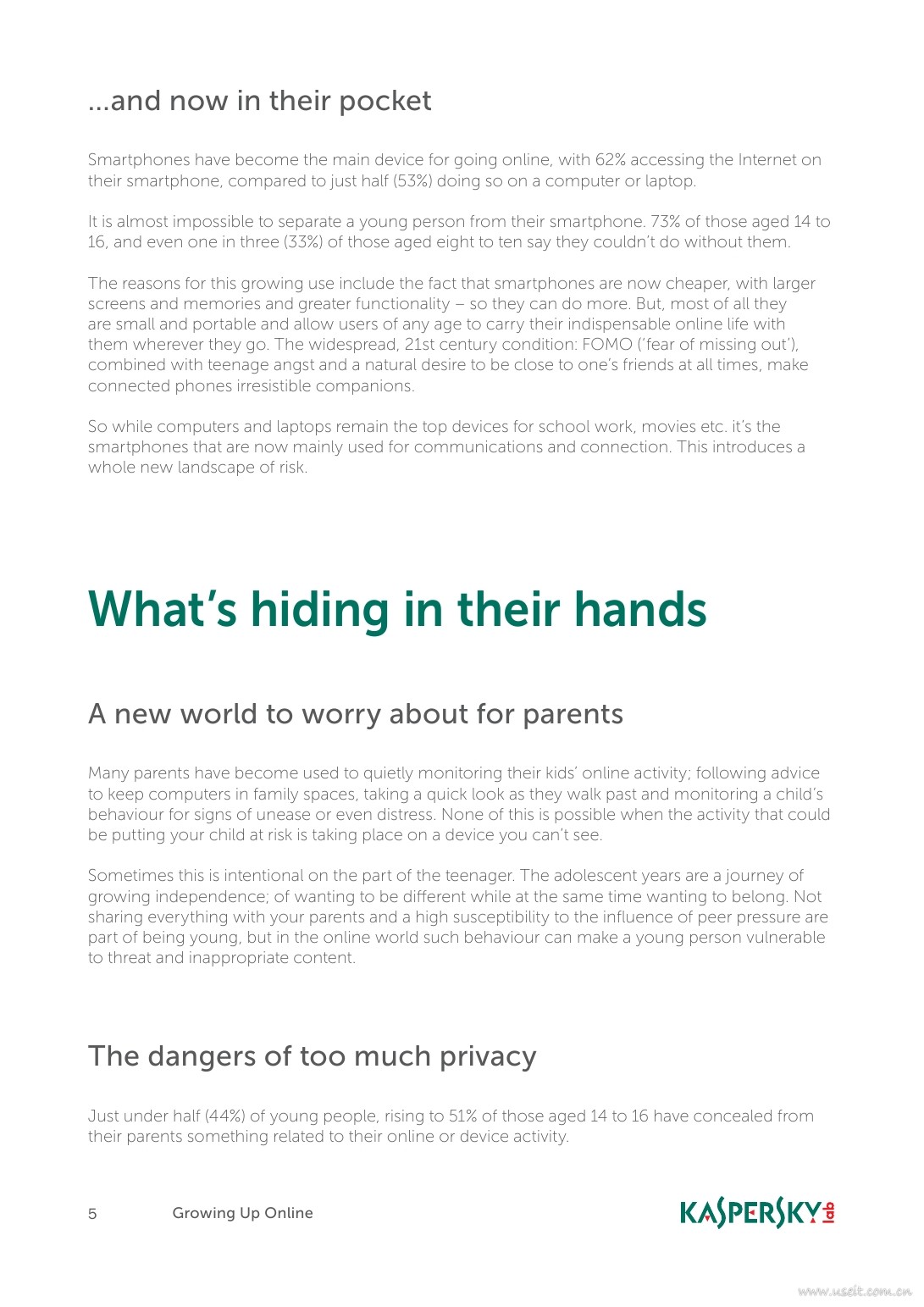 ...and now in their pocket

Smartphones have become the main device for going online, with 62% accessing the Internet on their smartphone, compared to just half (53%) doing so on a computer or laptop.

It is almost impossible to separate a young person from their smartphone. 73% of those aged 14 to 16, and even one in three (33%) of those aged eight to ten say they couldn't do without them.

The reasons for this growing use include the fact that smartphones are now cheaper, with larger screens and memories and greater functionality – so they can do more. But, most of all they are small and portable and allow users of any age to carry their indispensable online life with them wherever they go. The widespread, 21st century condition: FOMO ('fear of missing out'), combined with teenage angst and a natural desire to be close to one's friends at all times, make connected phones irresistible companions.

So while computers and laptops remain the top devices for school work, movies etc. it's the smartphones that are now mainly used for communications and connection. This introduces a whole new landscape of risk.

What's hiding in their hands

A new world to worry about for parents

Many parents have become used to quietly monitoring their kids' online activity; following advice to keep computers in family spaces, taking a quick look as they walk past and monitoring a child's behaviour for signs of unease or even distress. None of this is possible when the activity that could be putting your child at risk is taking place on a device you can't see.

Sometimes this is intentional on the part of the teenager. The adolescent years are a journey of growing independence; of wanting to be different while at the same time wanting to belong. Not sharing everything with your parents and a high susceptibility to the influence of peer pressure are part of being young, but in the online world such behaviour can make a young person vulnerable to threat and inappropriate content.

The dangers of too much privacy

Just under half (44%) of young people, rising to 51% of those aged 14 to 16 have concealed from their parents something related to their online or device activity.

5 Growing Up Online

KASPERSKY lab

www.useit.com.cn